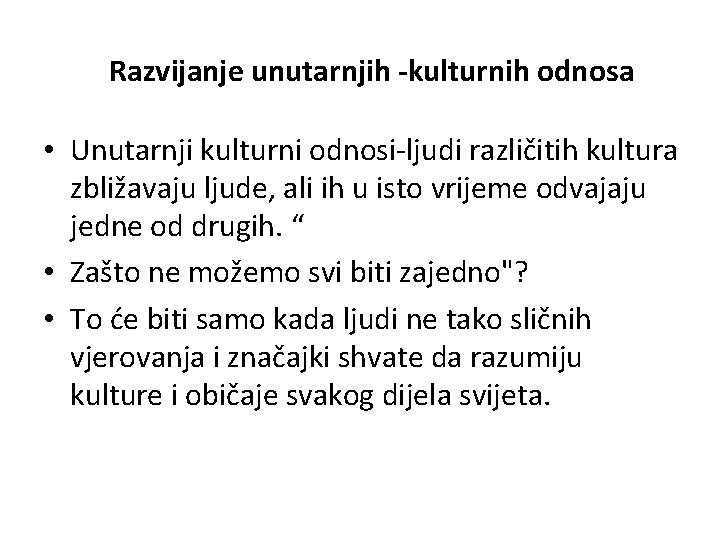 Razvijanje unutarnjih -kulturnih odnosa

• Unutarnji kulturni odnosi-ljudi različitih kultura zbližavaju ljude, ali ih u isto vrijeme odvajaju jedne od drugih. “

• Zašto ne možemo svi biti zajedno"?

• To će biti samo kada ljudi ne tako sličnih vjerovanja i značajki shvate da razumiju kulture i običaje svakog dijela svijeta.